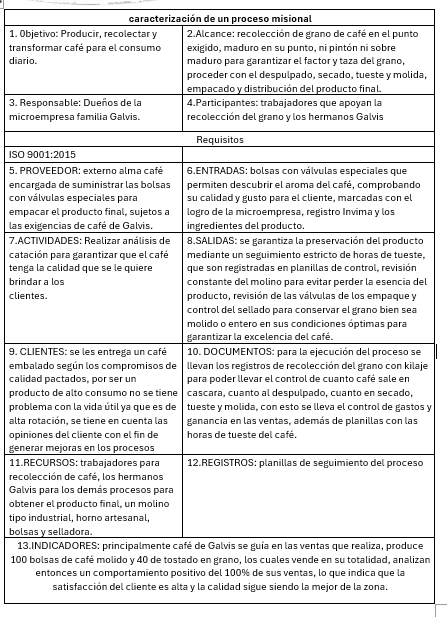 | caracterización de un proceso misional | |
|---|---|
| 1. 0bjetivo: Producir, recolectar y transformar café para el consumo diario. | 2.Alcance: recolección de grano de café en el punto exigido, maduro en su punto, ni pintón ni sobre maduro para garantizar el factor y taza del grano, proceder con el despulpado, secado, tueste y molida, empacado y distribución del producto final. |
| 3. Responsable: Dueños de la microempresa familia Galvis. | 4.Participantes: trabajadores que apoyan la recolección del grano y los hermanos Galvis |
| Requisitos | |
| ISO 9001:2015 | |
| 5. PROVEEDOR: externo alma café encargada de suministrar las bolsas con válvulas especiales para empacar el producto final, sujetos a las exigencias de café de Galvis. | 6.ENTRADAS: bolsas con válvulas especiales que permiten descubrir el aroma del café, comprobando su calidad y gusto para el cliente, marcadas con el logro de la microempresa, registro Invima y los ingredientes del producto. |
| 7.ACTIVIDADES: Realizar análisis de catación para garantizar que el café tenga la calidad que se le quiere brindar a los clientes. | 8.SALIDAS: se garantiza la preservación del producto mediante un seguimiento estricto de horas de tueste, que son registradas en planillas de control, revisión constante del molino para evitar perder la esencia del producto, revisión de las válvulas de los empaque y control del sellado para conservar el grano bien sea molido o entero en sus condiciones óptimas para garantizar la excelencia del café. |
| 9. CLIENTES: se les entrega un café embalado según los compromisos de calidad pactados, por ser un producto de alto consumo no se tiene problema con la vida útil ya que es de alta rotación, se tiene en cuenta las opiniones del cliente con el fin de generar mejoras en los procesos | 10. DOCUMENTOS: para la ejecución del proceso se llevan los registros de recolección del grano con kilaje para poder llevar el control de cuanto café sale en cascara, cuanto al despulpado, cuanto en secado, tueste y molida, con esto se lleva el control de gastos y ganancia en las ventas, además de planillas con las horas de tueste del café. |
| 11.RECURSOS: trabajadores para recolección de café, los hermanos Galvis para los demás procesos para obtener el producto final, un molino tipo industrial, horno artesanal, bolsas y selladora. | 12.REGISTROS: planillas de seguimiento del proceso |
| 13.INDICADORES: principalmente café de Galvis se guía en las ventas que realiza, produce 100 bolsas de café molido y 40 de tostado en grano, los cuales vende en su totalidad, analizan entonces un comportamiento positivo del 100% de sus ventas, lo que indica que la satisfacción del cliente es alta y la calidad sigue siendo la mejor de la zona. | |